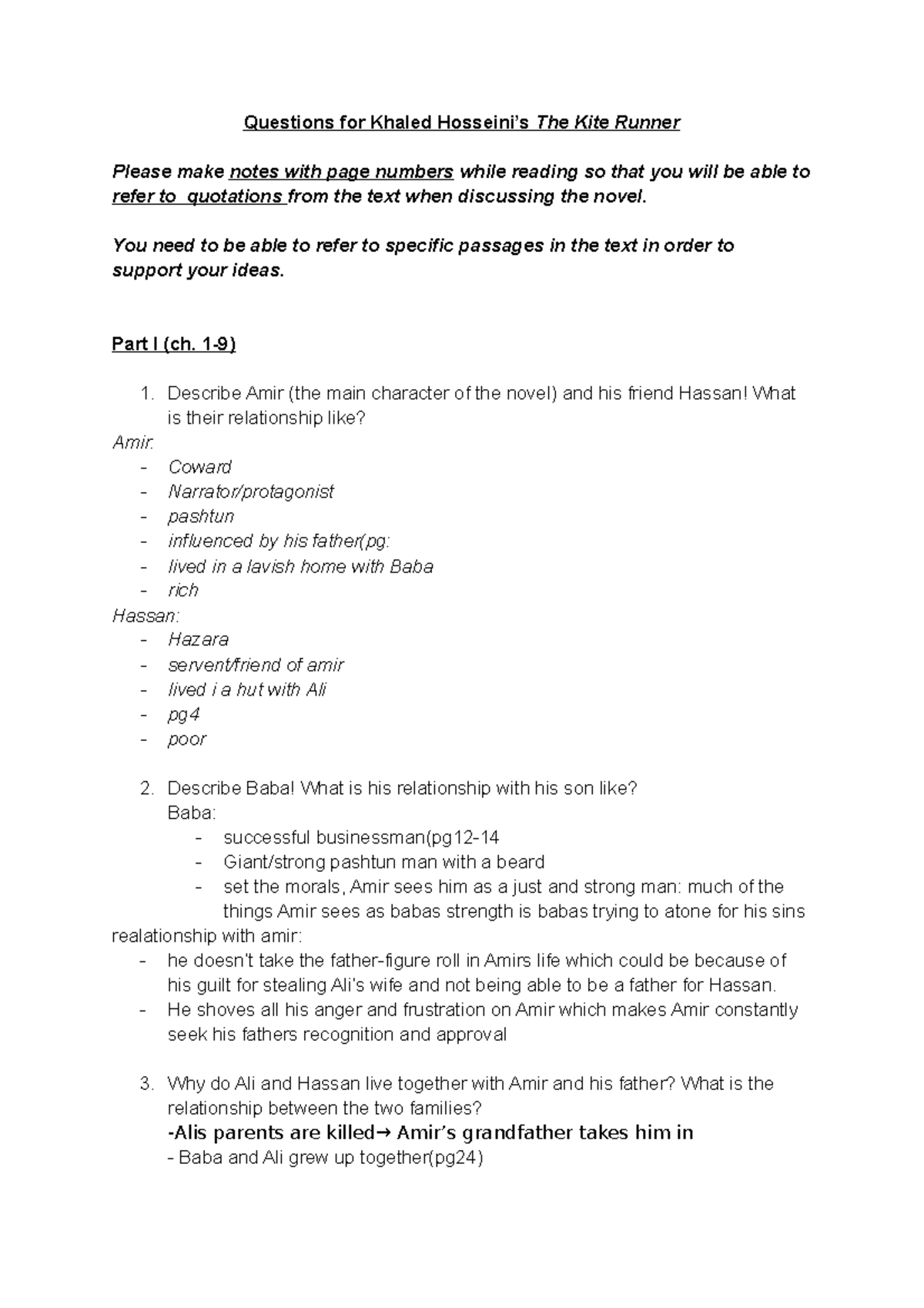 Questions for Khaled Hosseini's The Kite Runner

Please make notes with page numbers while reading so that you will be able to refer to quotations from the text when discussing the novel.

You need to be able to refer to specific passages in the text in order to support your ideas.

Part I (ch. 1-9)

1. Describe Amir (the main character of the novel) and his friend Hassan! What is their relationship like?

Amir:
- Coward
- Narrator/protagonist
- pashtun
- influenced by his father(pg:
- lived in a lavish home with Baba
- rich

Hassan:
- Hazara
- servent/friend of amir
- lived i a hut with Ali
- pg4
- poor

2. Describe Baba! What is his relationship with his son like?

Baba:
- successful businessman(pg12-14
- Giant/strong pashtun man with a beard
- set the morals, Amir sees him as a just and strong man: much of the things Amir sees as babas strength is babas trying to atone for his sins

realationship with amir:
- he doesn't take the father-figure roll in Amirs life which could be because of his guilt for stealing Ali's wife and not being able to be a father for Hassan.
- He shoves all his anger and frustration on Amir which makes Amir constantly seek his fathers recognition and approval

3. Why do Ali and Hassan live together with Amir and his father? What is the relationship between the two families?

-Alis parents are killed→ Amir's grandfather takes him in
- Baba and Ali grew up together(pg24)